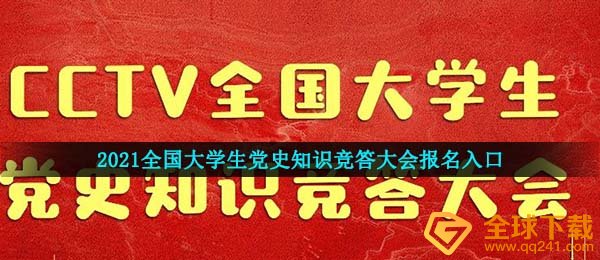 CCTV全国大学生

2021全国大学生党史知识竞答大会报名入口

党史知识竞答大会

全球下载
www.qq241.com